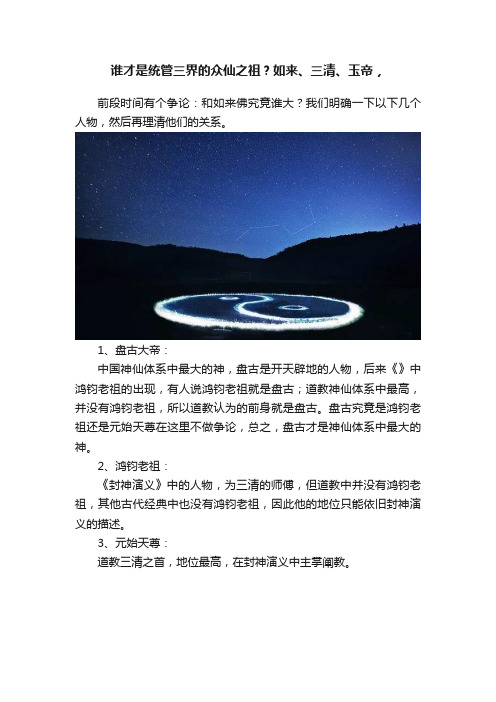 谁才是统管三界的众仙之祖？如来、三清、玉帝，

前段时间有个争论：和如来佛究竟谁大？我们明确一下以下几个人物，然后再理清他们的关系。

1、盘古大帝：

中国神仙体系中最大的神，盘古是开天辟地的人物，后来《》中鸿钧老祖的出现，有人说鸿钧老祖就是盘古；道教神仙体系中最高，并没有鸿钧老祖，所以道教认为的前身就是盘古。盘古究竟是鸿钧老祖还是元始天尊在这里不做争论，总之，盘古才是神仙体系中最大的神。

2、鸿钧老祖：

《封神演义》中的人物，为三清的师傅，但道教中并没有鸿钧老祖，其他古代经典中也没有鸿钧老祖，因此他的地位只能依旧封神演义的描述。

3、元始天尊：

道教三清之首，地位最高，在封神演义中主掌阐教。